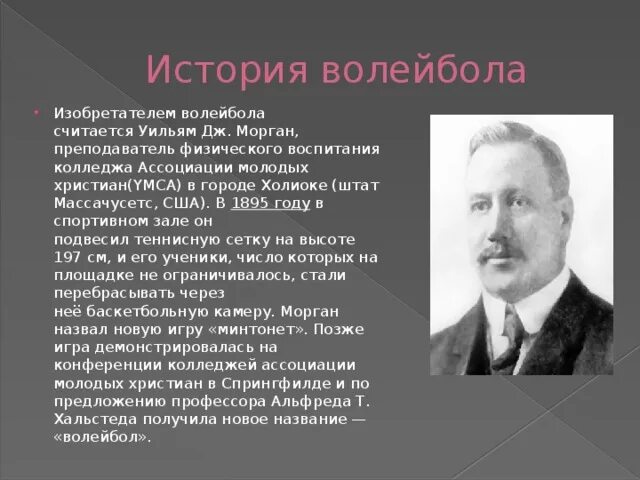 История волейбола

Изобретателем волейбола считается Уильям Дж. Морган, преподаватель физического воспитания колледжа Ассоциации молодых христиан(YMCA) в городе Холиоке (штат Массачусетс, США). В 1895 году в спортивном зале он подвесил теннисную сетку на высоте 197 см, и его ученики, число которых на площадке не ограничивалось, стали перебрасывать через неё баскетбольную камеру. Морган назвал новую игру «минтонет». Позже игра демонстрировалась на конференции колледжей ассоциации молодых христиан в Спрингфилде и по предложению профессора Альфреда Т. Хальстеда получила новое название — «волейбол».